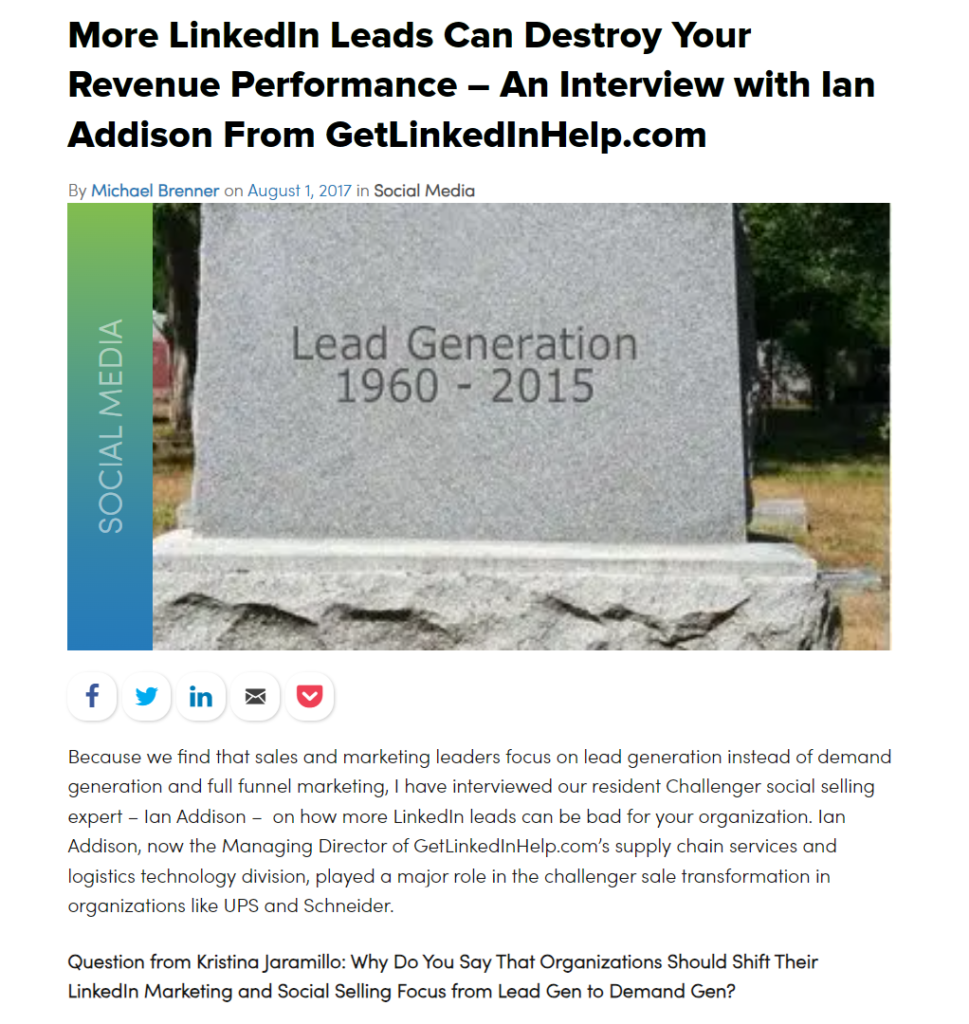 More LinkedIn Leads Can Destroy Your Revenue Performance – An Interview with Ian Addison From GetLinkedInHelp.com

By Michael Brenner on August 1, 2017 in Social Media

SOCIAL MEDIA

Lead Generation
1960 - 2015

Because we find that sales and marketing leaders focus on lead generation instead of demand generation and full funnel marketing, I have interviewed our resident Challenger social selling expert – Ian Addison – on how more LinkedIn leads can be bad for your organization. Ian Addison, now the Managing Director of GetLinkedInHelp.com's supply chain services and logistics technology division, played a major role in the challenger sale transformation in organizations like UPS and Schneider.

Question from Kristina Jaramillo: Why Do You Say That Organizations Should Shift Their LinkedIn Marketing and Social Selling Focus from Lead Gen to Demand Gen?